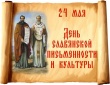 24 мая

День славянской письменности и культуры